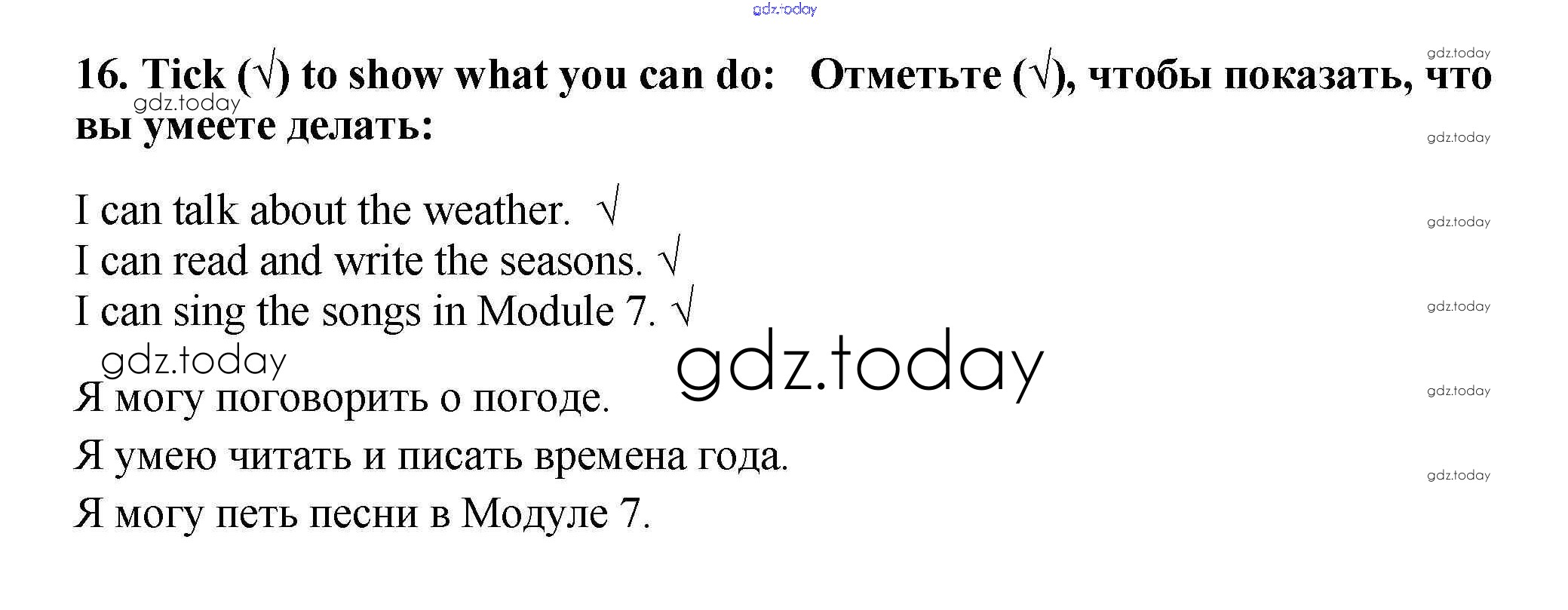 16. Tick (√) to show what you can do: Отметьте (√), чтобы показать, что вы умеете делать:

I can talk about the weather. √
I can read and write the seasons. √
I can sing the songs in Module 7. √

Я могу поговорить о погоде.
Я умею читать и писать времена года.
Я могу петь песни в Модуле 7.

gdz.today